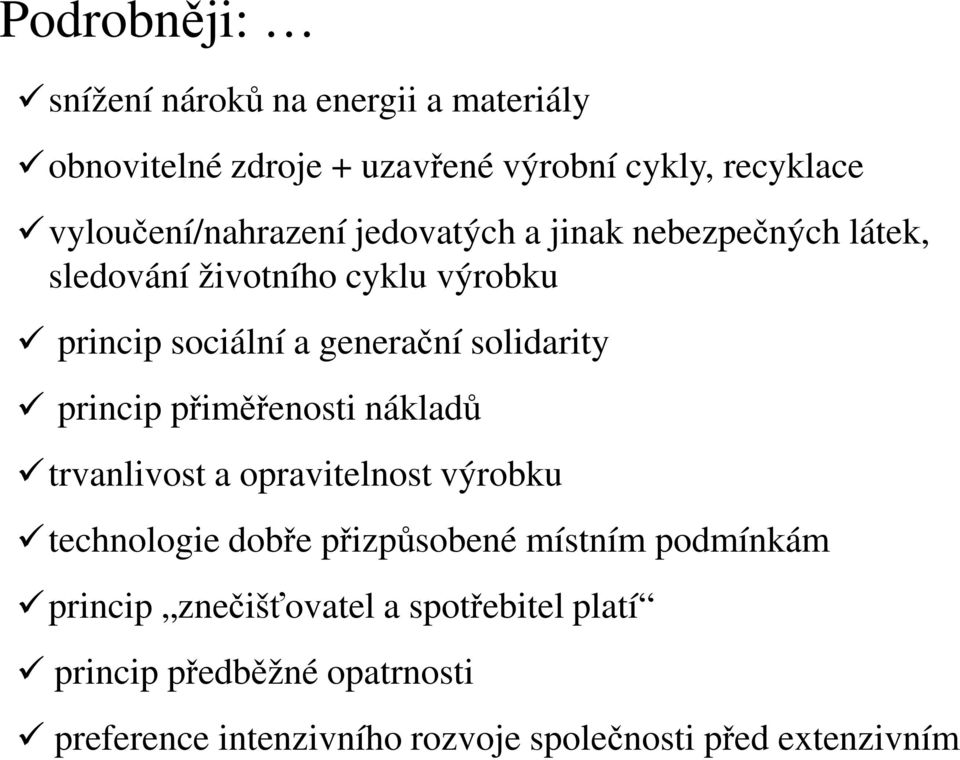 Podrobněji: …

✓ snížení nároků na energii a materiály

✓ obnovitelné zdroje + uzavřené výrobní cykly, recyklace

✓ vyloučení/nahrazení jedovatých a jinak nebezpečných látek, sledování životního cyklu výrobku

✓ princip sociální a generační solidarity

✓ princip přiměřenosti nákladů

✓ trvanlivost a opravitelnost výrobku

✓ technologie dobře přizpůsobené místním podmínkám

✓ princip „znečišťovatel a spotřebitel platí“

✓ princip předběžné opatrnosti

✓ preference intenzivního rozvoje společnosti před extenzivním